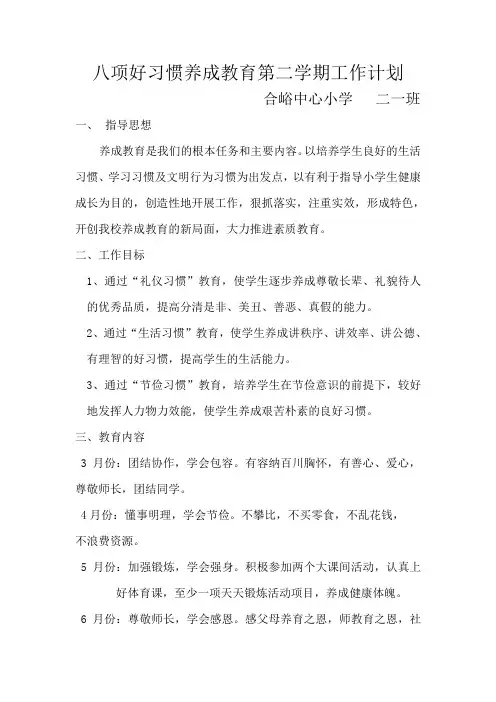 八项好习惯养成教育第二学期工作计划

合峪中心小学　二一班

一、 指导思想

养成教育是我们的根本任务和主要内容。以培养学生良好的生活习惯、学习习惯及文明行为习惯为出发点，以有利于指导小学生健康成长为目的，创造性地开展工作，狠抓落实，注重实效，形成特色，开创我校养成教育的新局面，大力推进素质教育。

二、工作目标

1、通过“礼仪习惯”教育，使学生逐步养成尊敬长辈、礼貌待人的优秀品质，提高分清是非、美丑、善恶、真假的能力。

2、通过“生活习惯”教育，使学生养成讲秩序、讲效率、讲公德、有理智的好习惯，提高学生的生活能力。

3、通过“节俭习惯”教育，培养学生在节俭意识的前提下，较好地发挥人力物力效能，使学生养成艰苦朴素的良好习惯。

三、教育内容

3 月份：团结协作，学会包容。有容纳百川胸怀，有善心、爱心，尊敬师长，团结同学。

4 月份：懂事明理，学会节俭。不攀比，不买零食，不乱花钱，不浪费资源。

5 月份：加强锻炼，学会强身。积极参加两个大课间活动，认真上好体育课，至少一项天天锻炼活动项目，养成健康体魄。

6 月份：尊敬师长，学会感恩。感父母养育之恩，师教育之恩，社